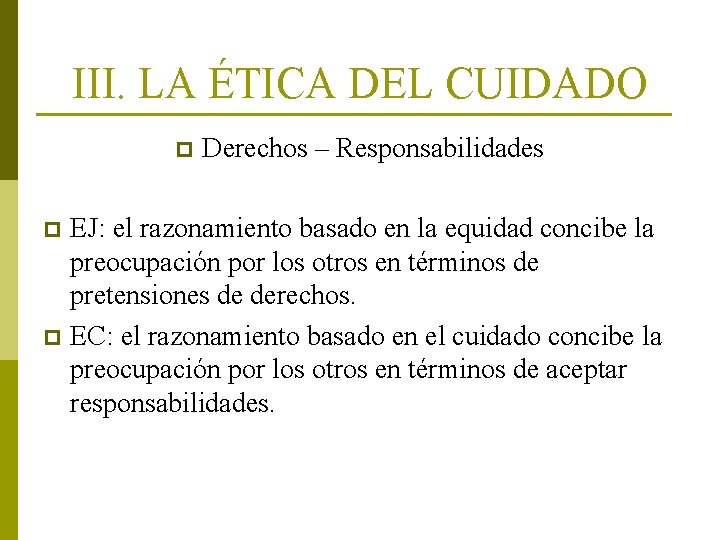 III. LA ÉTICA DEL CUIDADO

Derechos – Responsabilidades

EJ: el razonamiento basado en la equidad concibe la preocupación por los otros en términos de pretensiones de derechos.

EC: el razonamiento basado en el cuidado concibe la preocupación por los otros en términos de aceptar responsabilidades.